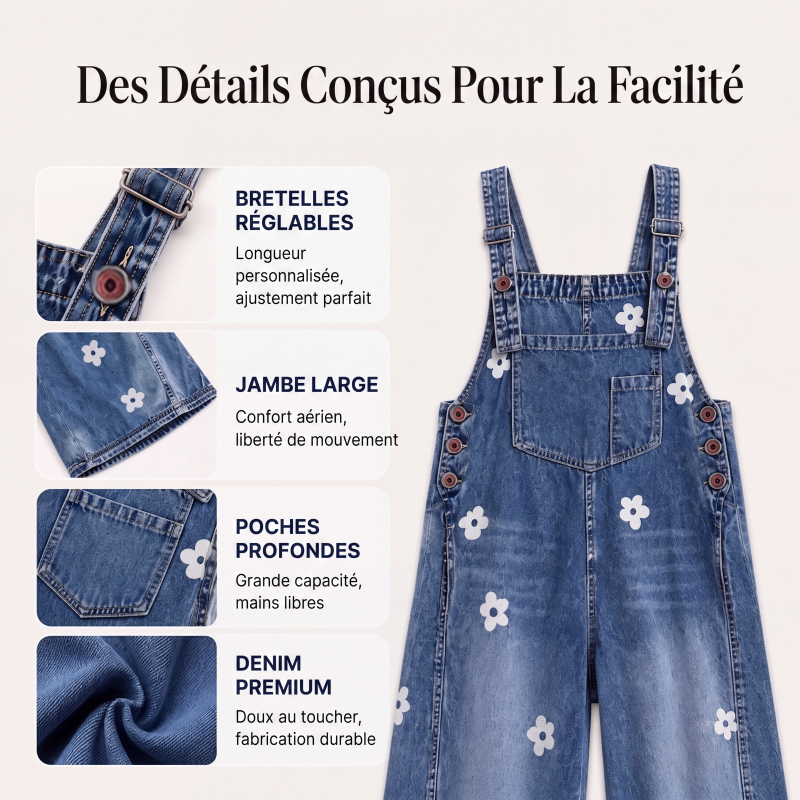 Des Détails Conçus Pour La Facilité

BRETELLES RÉGLABLES

Longueur personnalisée, ajustement parfait

JAMBE LARGE

Confort aérien, liberté de mouvement

POCHES PROFONDES

Grande capacité, mains libres

DENIM PREMIUM

Doux au toucher, fabrication durable